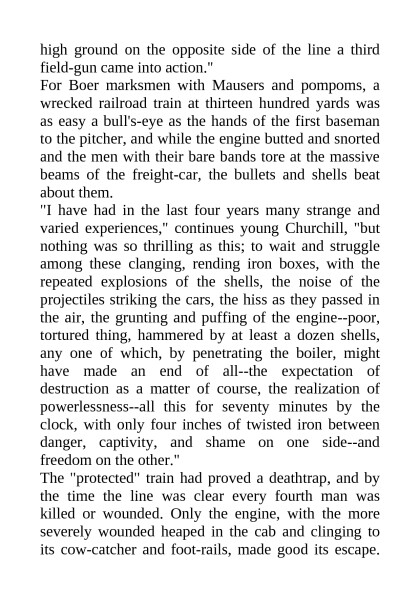 high ground on the opposite side of the line a third field-gun came into action."
For Boer marksmen with Mausers and pompoms, a wrecked railroad train at thirteen hundred yards was as easy a bull's-eye as the hands of the first baseman to the pitcher, and while the engine butted and snorted and the men with their bare bands tore at the massive beams of the freight-car, the bullets and shells beat about them.
"I have had in the last four years many strange and varied experiences," continues young Churchill, "but nothing was so thrilling as this; to wait and struggle among these clanging, rending iron boxes, with the repeated explosions of the shells, the noise of the projectiles striking the cars, the hiss as they passed in the air, the grunting and puffing of the engine--poor, tortured thing, hammered by at least a dozen shells, any one of which, by penetrating the boiler, might have made an end of all--the expectation of destruction as a matter of course, the realization of powerlessness--all this for seventy minutes by the clock, with only four inches of twisted iron between danger, captivity, and shame on one side--and freedom on the other."
The "protected" train had proved a deathtrap, and by the time the line was clear every fourth man was killed or wounded. Only the engine, with the more severely wounded heaped in the cab and clinging to its cow-catcher and foot-rails, made good its escape.